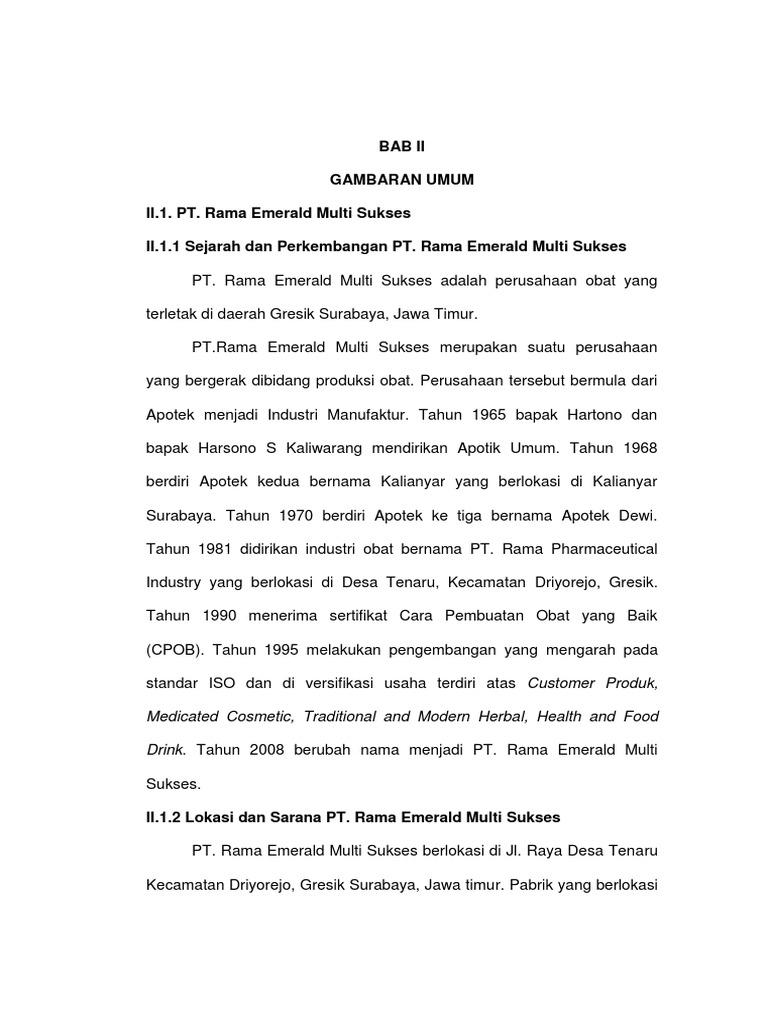 BAB II

GAMBARAN UMUM

II.1. PT. Rama Emerald Multi Sukses

II.1.1 Sejarah dan Perkembangan PT. Rama Emerald Multi Sukses

PT. Rama Emerald Multi Sukses adalah perusahaan obat yang terletak di daerah Gresik Surabaya, Jawa Timur.

PT.Rama Emerald Multi Sukses merupakan suatu perusahaan yang bergerak dibidang produksi obat. Perusahaan tersebut bermula dari Apotek menjadi Industri Manufaktur. Tahun 1965 bapak Hartono dan bapak Harsono S Kaliwarang mendirikan Apotik Umum. Tahun 1968 berdiri Apotek kedua bernama Kalianyar yang berlokasi di Kalianyar Surabaya. Tahun 1970 berdiri Apotek ke tiga bernama Apotek Dewi. Tahun 1981 didirikan industri obat bernama PT. Rama Pharmaceutical Industry yang berlokasi di Desa Tenaru, Kecamatan Driyorejo, Gresik. Tahun 1990 menerima sertifikat Cara Pembuatan Obat yang Baik (CPOB). Tahun 1995 melakukan pengembangan yang mengarah pada standar ISO dan di versifikasi usaha terdiri atas Customer Produk, Medicated Cosmetic, Traditional and Modern Herbal, Health and Food Drink. Tahun 2008 berubah nama menjadi PT. Rama Emerald Multi Sukses.

II.1.2 Lokasi dan Sarana PT. Rama Emerald Multi Sukses

PT. Rama Emerald Multi Sukses berlokasi di Jl. Raya Desa Tenaru Kecamatan Driyorejo, Gresik Surabaya, Jawa timur. Pabrik yang berlokasi